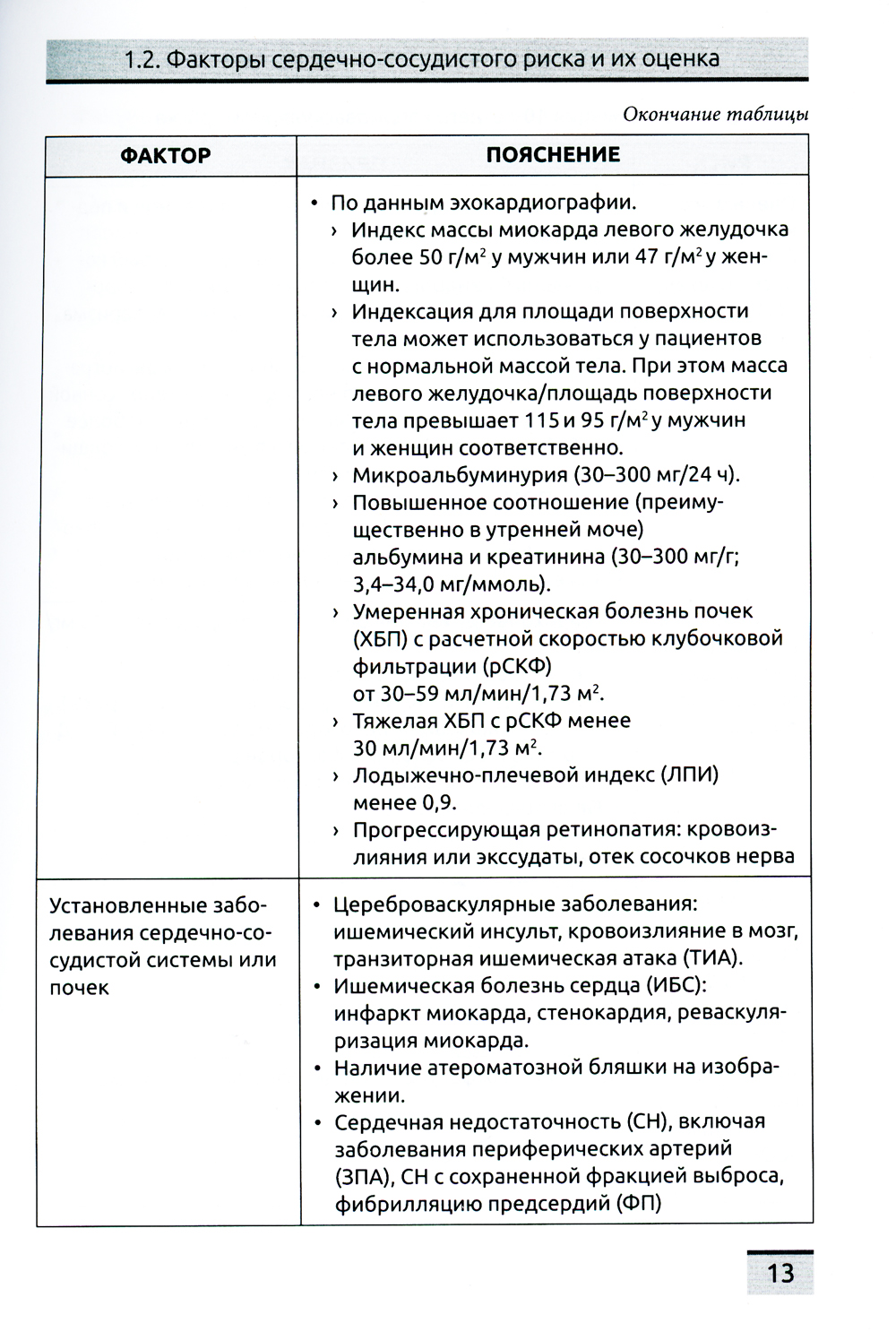 1.2. Факторы сердечно-сосудистого риска и их оценка

Окончание таблицы

| ФАКТОР | ПОЯСНЕНИЕ |
|---|---|
| | • По данным эхокардиографии. › Индекс массы миокарда левого желудочка более 50 г/м$^2$ у мужчин или 47 г/м$^2$ у женщин. › Индексация для площади поверхности тела может использоваться у пациентов с нормальной массой тела. При этом масса левого желудочка/площадь поверхности тела превышает 115 и 95 г/м$^2$ у мужчин и женщин соответственно. › Микроальбуминурия (30–300 мг/24 ч). › Повышенное соотношение (преимущественно в утренней моче) альбумина и креатинина (30–300 мг/г; 3,4–34,0 мг/ммоль). › Умеренная хроническая болезнь почек (ХБП) с расчетной скоростью клубочковой фильтрации (рСКФ) от 30–59 мл/мин/1,73 м$^2$. › Тяжелая ХБП с рСКФ менее 30 мл/мин/1,73 м$^2$. › Лодыжечно-плечевой индекс (ЛПИ) менее 0,9. › Прогрессирующая ретинопатия: кровоизлияния или экссудаты, отек сосочков нерва |
| Установленные заболевания сердечно-сосудистой системы или почек | • Цереброваскулярные заболевания: ишемический инсульт, кровоизлияние в мозг, транзиторная ишемическая атака (ТИА). • Ишемическая болезнь сердца (ИБС): инфаркт миокарда, стенокардия, реваскуляризация миокарда. • Наличие атероматозной бляшки на изображении. • Сердечная недостаточность (СН), включая заболевания периферических артерий (ЗПА), СН с сохраненной фракцией выброса, фибрилляцию предсердий (ФП) |

13